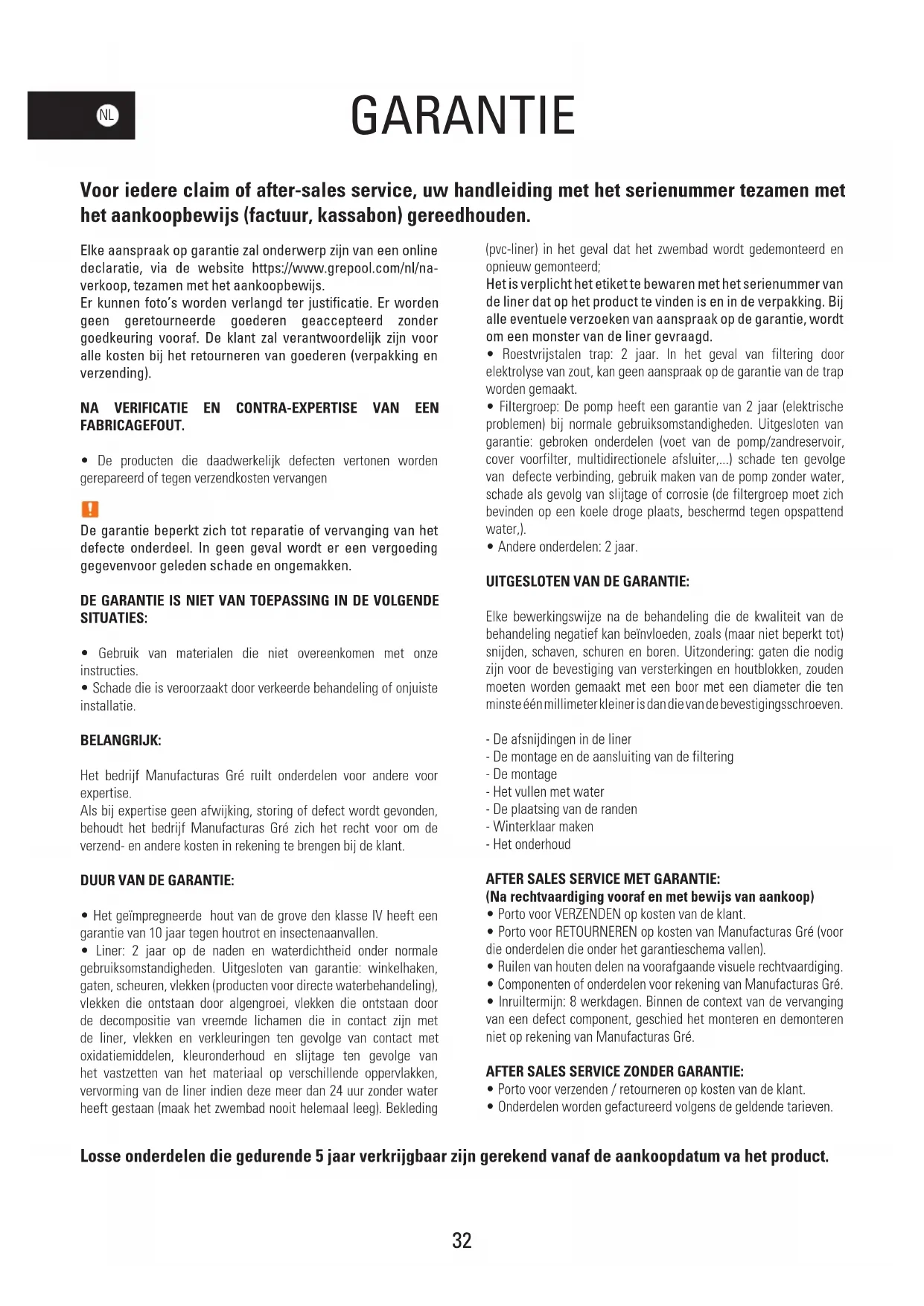 NL

GARANTIE

Voor iedere claim of after-sales service, uw handleiding met het serienummer tezamen met het aankoopbewijs (factuur, kassabon) gereedhouden.

Elke aanspraak op garantie zal onderwerp zijn van een online declaratie, via de website https://www.grepool.com/nl/na-verkoop, tezamen met het aankoopbewijs.
Er kunnen foto's worden verlangd ter justificatie. Er worden geen geretourneerde goederen geaccepteerd zonder goedkeuring vooraf. De klant zal verantwoordelijk zijn voor alle kosten bij het retourneren van goederen (verpakking en verzending).

NA VERIFICATIE EN CONTRA-EXPERTISE VAN EEN FABRICAGEFOUT.

• De producten die daadwerkelijk defecten vertonen worden gerepareerd of tegen verzendkosten vervangen

!
De garantie beperkt zich tot reparatie of vervanging van het defecte onderdeel. In geen geval wordt er een vergoeding gegevenvoor geleden schade en ongemakken.

DE GARANTIE IS NIET VAN TOEPASSING IN DE VOLGENDE SITUATIES:

• Gebruik van materialen die niet overeenkomen met onze instructies.
• Schade die is veroorzaakt door verkeerde behandeling of onjuiste installatie.

BELANGRIJK:

Het bedrijf Manufacturas Gré ruilt onderdelen voor andere voor expertise.
Als bij expertise geen afwijking, storing of defect wordt gevonden, behoudt het bedrijf Manufacturas Gré zich het recht voor om de verzend- en andere kosten in rekening te brengen bij de klant.

DUUR VAN DE GARANTIE:

• Het geïmpregneerde hout van de grove den klasse IV heeft een garantie van 10 jaar tegen houtrot en insectenaanvallen.
• Liner: 2 jaar op de naden en waterdichtheid onder normale gebruiksomstandigheden. Uitgesloten van garantie: winkelhaken, gaten, scheuren, vlekken (producten voor directe waterbehandeling), vlekken die ontstaan door algengroei, vlekken die ontstaan door de decompositie van vreemde lichamen die in contact zijn met de liner, vlekken en verkleuringen ten gevolge van contact met oxidatiemiddelen, kleuronderhoud en slijtage ten gevolge van het vastzetten van het materiaal op verschillende oppervlakken, vervorming van de liner indien deze meer dan 24 uur zonder water heeft gestaan (maak het zwembad nooit helemaal leeg). Bekleding (pvc-liner) in het geval dat het zwembad wordt gedemonteerd en opnieuw gemonteerd;
Het is verplicht het etiket te bewaren met het serienummer van de liner dat op het product te vinden is en in de verpakking. Bij alle eventuele verzoeken van aanspraak op de garantie, wordt om een monster van de liner gevraagd.
• Roestvrijstalen trap: 2 jaar. In het geval van filtering door elektrolyse van zout, kan geen aanspraak op de garantie van de trap worden gemaakt.
• Filtergroep: De pomp heeft een garantie van 2 jaar (elektrische problemen) bij normale gebruiksomstandigheden. Uitgesloten van garantie: gebroken onderdelen (voet van de pomp/zandreservoir, cover voorfilter, multidirectionele afsluiter,...) schade ten gevolge van defecte verbinding, gebruik maken van de pomp zonder water, schade als gevolg van slijtage of corrosie (de filtergroep moet zich bevinden op een koele droge plaats, beschermd tegen opspattend water,).
• Andere onderdelen: 2 jaar.

UITGESLOTEN VAN DE GARANTIE:

Elke bewerkingswijze na de behandeling die de kwaliteit van de behandeling negatief kan beïnvloeden, zoals (maar niet beperkt tot) snijden, schaven, schuren en boren. Uitzondering: gaten die nodig zijn voor de bevestiging van versterkingen en houtblokken, zouden moeten worden gemaakt met een boor met een diameter die ten minste één millimeter kleiner is dan die van de bevestigingsschroeven.

- De afsnijdingen in de liner
- De montage en de aansluiting van de filtering
- De montage
- Het vullen met water
- De plaatsing van de randen
- Winterklaar maken
- Het onderhoud

AFTER SALES SERVICE MET GARANTIE:
(Na rechtvaardiging vooraf en met bewijs van aankoop)
• Porto voor VERZENDEN op kosten van de klant.
• Porto voor RETOURNEREN op kosten van Manufacturas Gré (voor die onderdelen die onder het garantieschema vallen).
• Ruilen van houten delen na voorafgaande visuele rechtvaardiging.
• Componenten of onderdelen voor rekening van Manufacturas Gré.
• Inruiltermijn: 8 werkdagen. Binnen de context van de vervanging van een defect component, geschied het monteren en demonteren niet op rekening van Manufacturas Gré.

AFTER SALES SERVICE ZONDER GARANTIE:
• Porto voor verzenden / retourneren op kosten van de klant.
• Onderdelen worden gefactureerd volgens de geldende tarieven.

Losse onderdelen die gedurende 5 jaar verkrijgbaar zijn gerekend vanaf de aankoopdatum va het product.

32